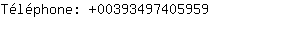 Téléphone: +00393497405959